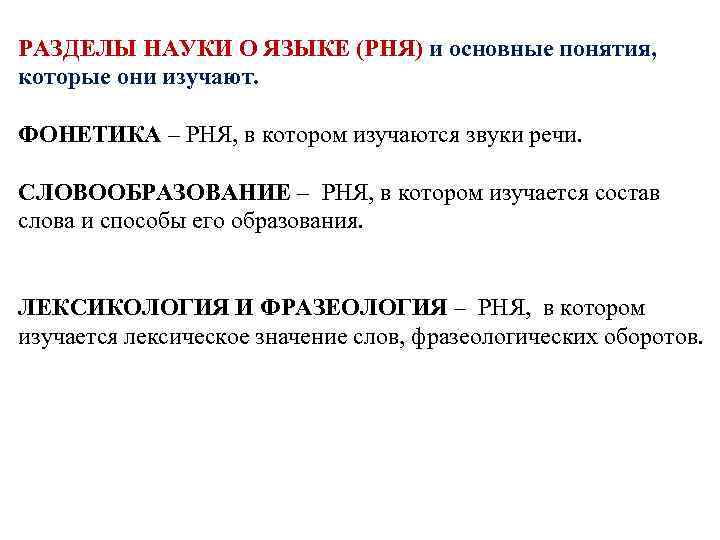 РАЗДЕЛЫ НАУКИ О ЯЗЫКЕ (РНЯ) и основные понятия, которые они изучают.

ФОНЕТИКА – РНЯ, в котором изучаются звуки речи.

СЛОВООБРАЗОВАНИЕ – РНЯ, в котором изучается состав слова и способы его образования.

ЛЕКСИКОЛОГИЯ И ФРАЗЕОЛОГИЯ – РНЯ, в котором изучается лексическое значение слов, фразеологических оборотов.